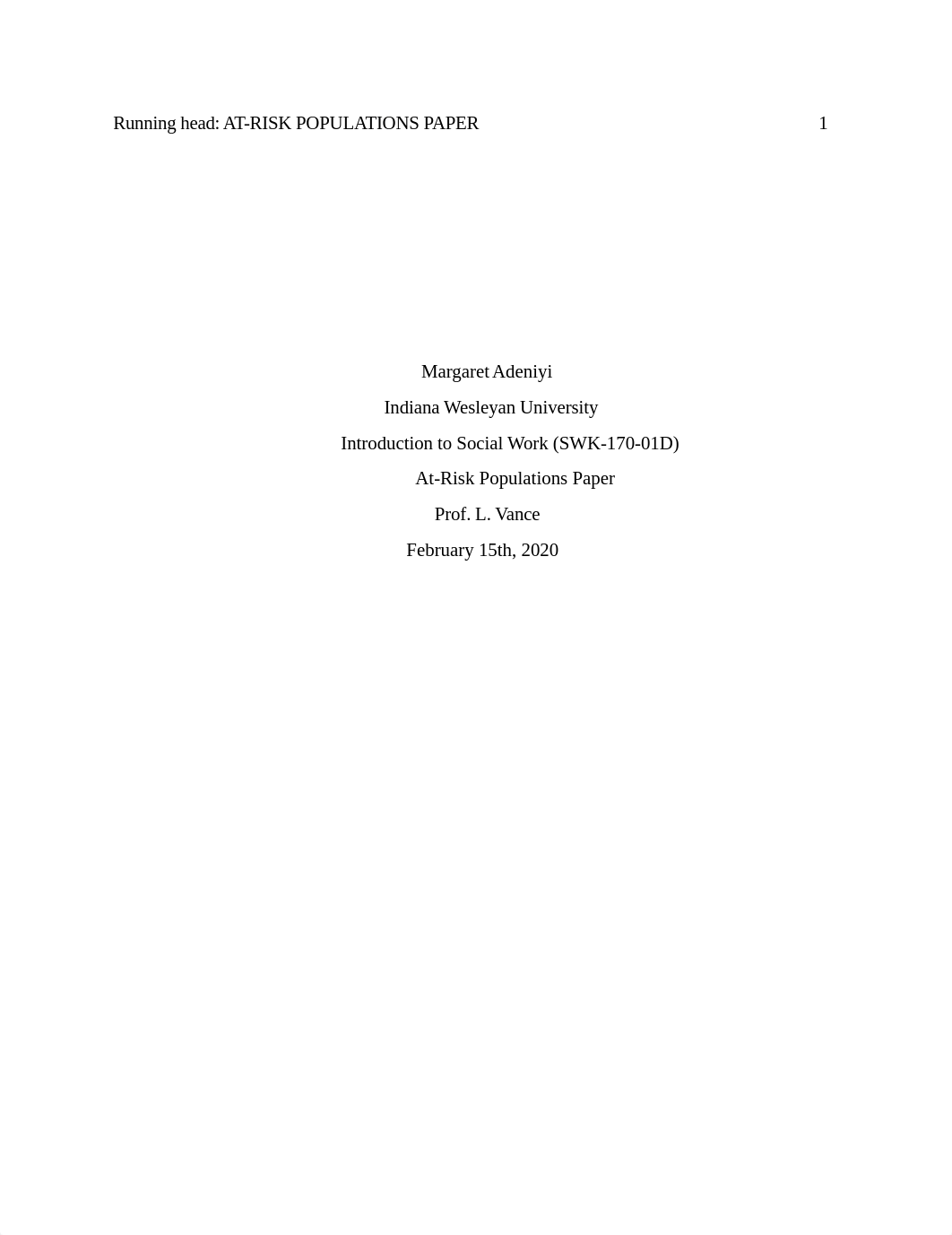 Running head: AT-RISK POPULATIONS PAPER 1

Margaret Adeniyi

Indiana Wesleyan University

Introduction to Social Work (SWK-170-01D)

At-Risk Populations Paper

Prof. L. Vance

February 15th, 2020